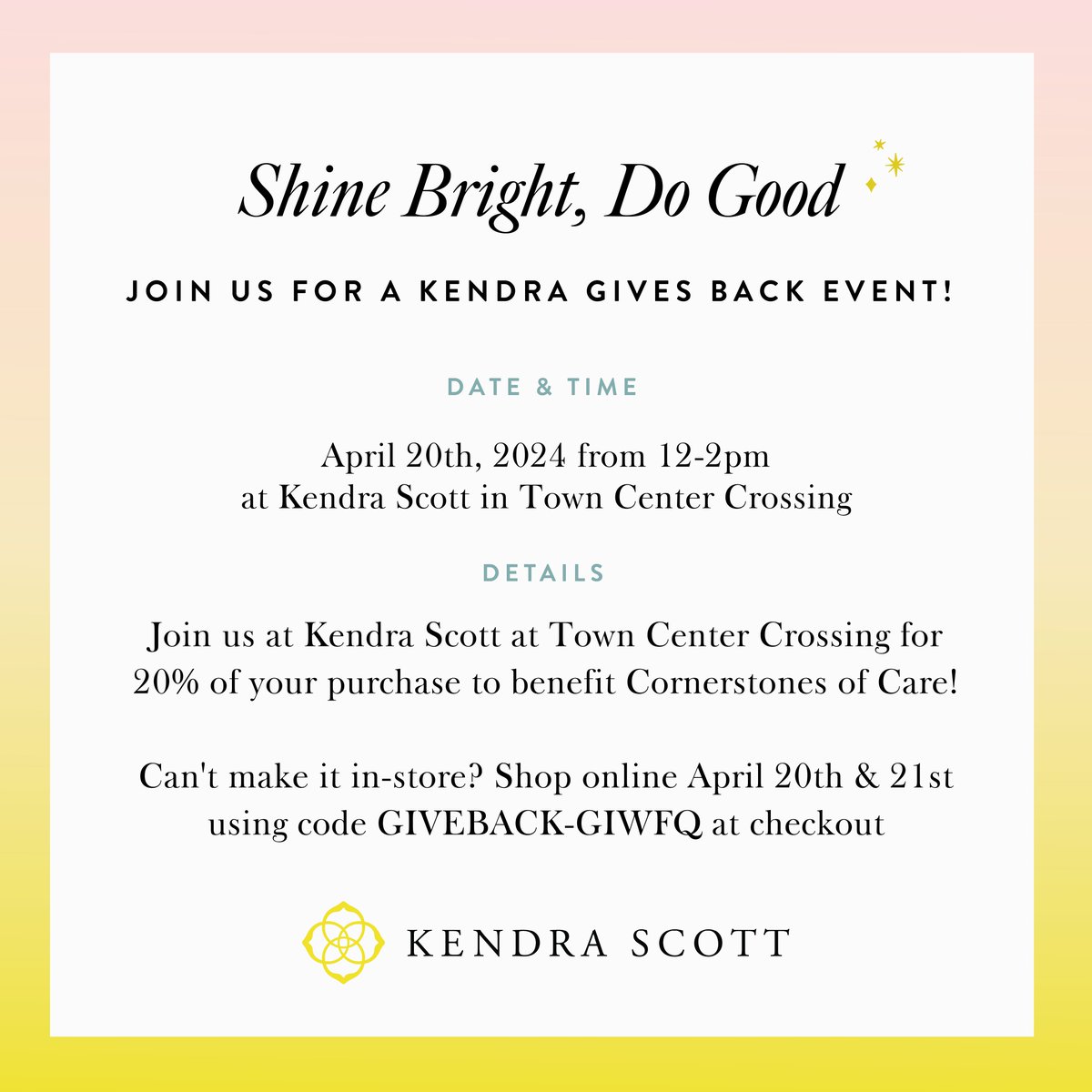 Shine Bright, Do Good

JOIN US FOR A KENDRA GIVES BACK EVENT!

DATE & TIME

April 20th, 2024 from 12-2pm
at Kendra Scott in Town Center Crossing

DETAILS

Join us at Kendra Scott at Town Center Crossing for 20% of your purchase to benefit Cornerstones of Care!

Can't make it in-store? Shop online April 20th & 21st using code GIVEBACK-GIWFQ at checkout

KENDRA SCOTT